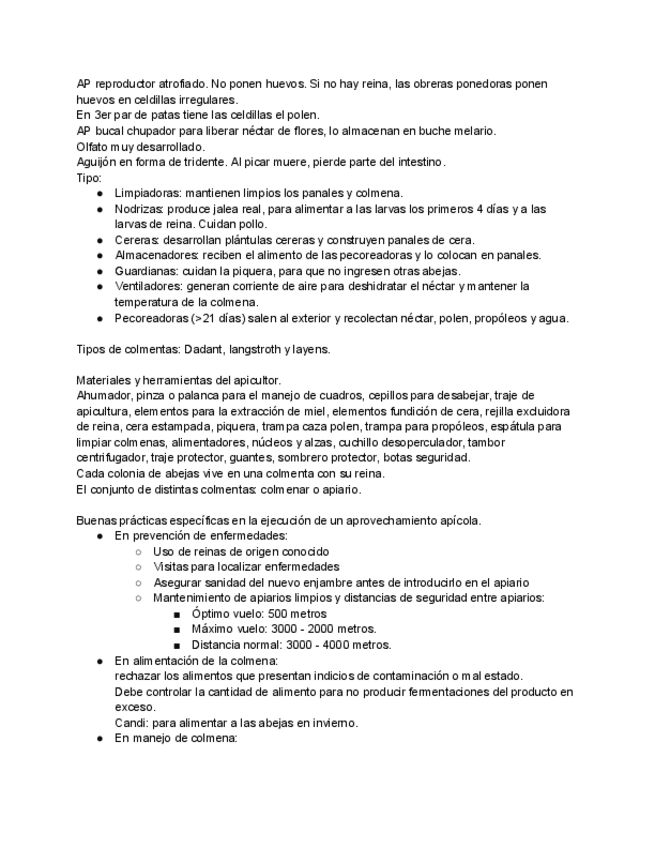 AP reproductor atrofiado. No ponen huevos. Si no hay reina, las obreras ponedoras ponen huevos en celdillas irregulares.
En 3er par de patas tiene las celdillas el polen.
AP bucal chupador para liberar néctar de flores, lo almacenan en buche melario.
Olfato muy desarrollado.
Aguijón en forma de tridente. Al picar muere, pierde parte del intestino.
Tipo:
● Limpiadoras: mantienen limpios los panales y colmena.
● Nodrizas: produce jalea real, para alimentar a las larvas los primeros 4 días y a las larvas de reina. Cuidan pollo.
● Cereras: desarrollan plántulas cereras y construyen panales de cera.
● Almacenadores: reciben el alimento de las pecoreadoras y lo colocan en panales.
● Guardianas: cuidan la piquera, para que no ingresen otras abejas.
● Ventiladores: generan corriente de aire para deshidratar el néctar y mantener la temperatura de la colmena.
● Pecoreadoras (>21 días) salen al exterior y recolectan néctar, polen, propóleos y agua.

Tipos de colmentas: Dadant, langstroth y layens.

Materiales y herramientas del apicultor.
Ahumador, pinza o palanca para el manejo de cuadros, cepillos para desabejar, traje de apicultura, elementos para la extracción de miel, elementos fundición de cera, rejilla excluidora de reina, cera estampada, piquera, trampa caza polen, trampa para propóleos, espátula para limpiar colmenas, alimentadores, núcleos y alzas, cuchillo desoperculador, tambor centrifugador, traje protector, guantes, sombrero protector, botas seguridad.
Cada colonia de abejas vive en una colmenta con su reina.
El conjunto de distintas colmentas: colmenar o apiario.

Buenas prácticas específicas en la ejecución de un aprovechamiento apícola.
● En prevención de enfermedades:
○ Uso de reinas de origen conocido
○ Visitas para localizar enfermedades
○ Asegurar sanidad del nuevo enjambre antes de introducirlo en el apiario
○ Mantenimiento de apiarios limpios y distancias de seguridad entre apiarios:
■ Óptimo vuelo: 500 metros
■ Máximo vuelo: 3000 - 2000 metros.
■ Distancia normal: 3000 - 4000 metros.
● En alimentación de la colmena:
rechazar los alimentos que presentan indicios de contaminación o mal estado.
Debe controlar la cantidad de alimento para no producir fermentaciones del producto en exceso.
Candi: para alimentar a las abejas en invierno.
● En manejo de colmena: